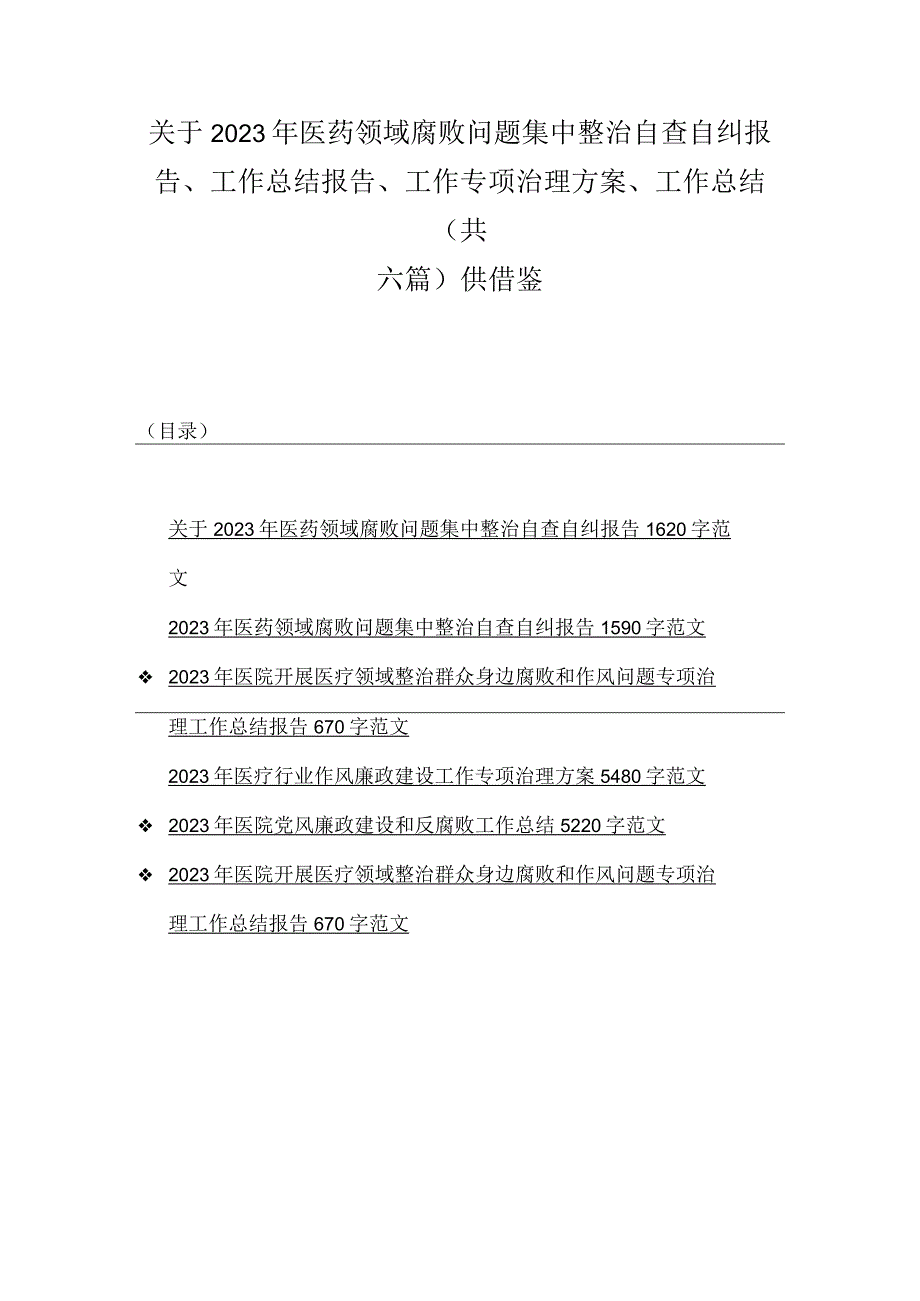 关于2023年医药领域腐败问题集中整治自查自纠报告、工作总结报告、工作专项治理方案、工作总结（共六篇）供借鉴

（目录）

关于2023年医药领域腐败问题集中整治自查自纠报告1620字范文

2023年医药领域腐败问题集中整治自查自纠报告1590字范文

❖ 2023年医院开展医疗领域整治群众身边腐败和作风问题专项治理工作总结报告670字范文

2023年医疗行业作风廉政建设工作专项治理方案5480字范文

❖ 2023年医院党风廉政建设和反腐败工作总结5220字范文

❖ 2023年医院开展医疗领域整治群众身边腐败和作风问题专项治理工作总结报告670字范文